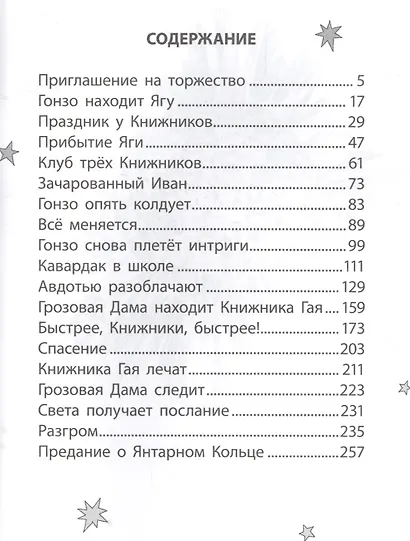 СОДЕРЖАНИЕ

Приглашение на торжество 5
Гонзо находит Ягу 17
Праздник у Книжников 29
Прибытие Яги 47
Клуб трёх Книжников 61
Зачарованный Иван 73
Гонзо опять колдует 83
Всё меняется 89
Гонзо снова плетёт интриги 99
Кавардак в школе 111
Авдотью разоблачают 129
Грозовая Дама находит Книжника Гая 159
Быстрее, Книжники, быстрее! 173
Спасение 203
Книжника Гая лечат 211
Грозовая Дама следит 223
Света получает послание 231
Разгром 235
Предание о Янтарном Кольце 257